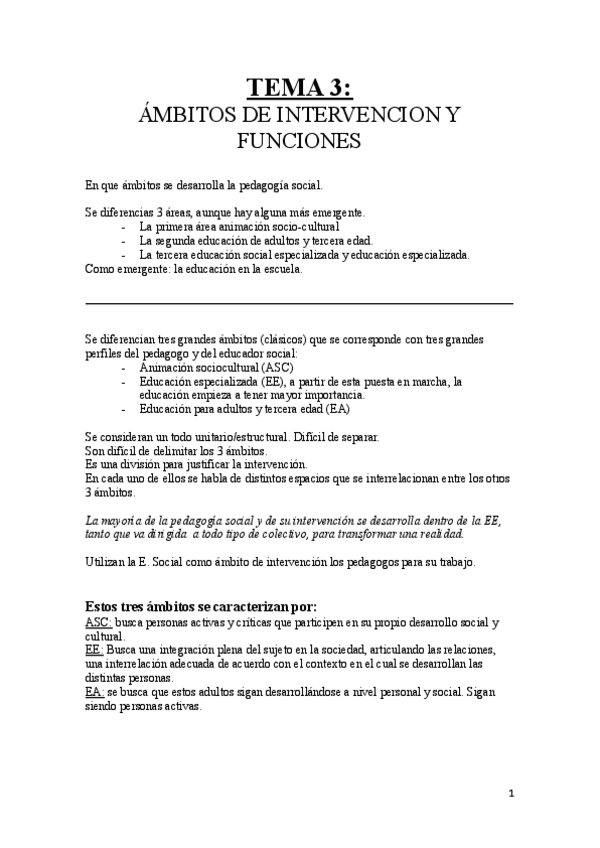 TEMA 3:
ÁMBITOS DE INTERVENCION Y FUNCIONES

En que ámbitos se desarrolla la pedagogía social.

Se diferencias 3 áreas, aunque hay alguna más emergente.
- La primera área animación socio-cultural
- La segunda educación de adultos y tercera edad.
- La tercera educación social especializada y educación especializada.
Como emergente: la educación en la escuela.

Se diferencian tres grandes ámbitos (clásicos) que se corresponde con tres grandes perfiles del pedagogo y del educador social:
- Animación sociocultural (ASC)
- Educación especializada (EE), a partir de esta puesta en marcha, la educación empieza a tener mayor importancia.
- Educación para adultos y tercera edad (EA)

Se consideran un todo unitario/estructural. Difícil de separar.
Son difícil de delimitar los 3 ámbitos.
Es una división para justificar la intervención.
En cada uno de ellos se habla de distintos espacios que se interrelacionan entre los otros 3 ámbitos.

La mayoría de la pedagogía social y de su intervención se desarrolla dentro de la EE, tanto que va dirigida a todo tipo de colectivo, para transformar una realidad.

Utilizan la E. Social como ámbito de intervención los pedagogos para su trabajo.

Estos tres ámbitos se caracterizan por:
ASC: busca personas activas y críticas que participen en su propio desarrollo social y cultural.
EE: Busca una integración plena del sujeto en la sociedad, articulando las relaciones, una interrelación adecuada de acuerdo con el contexto en el cual se desarrollan las distintas personas.
EA: se busca que estos adultos sigan desarrollándose a nivel personal y social. Sigan siendo personas activas.

1